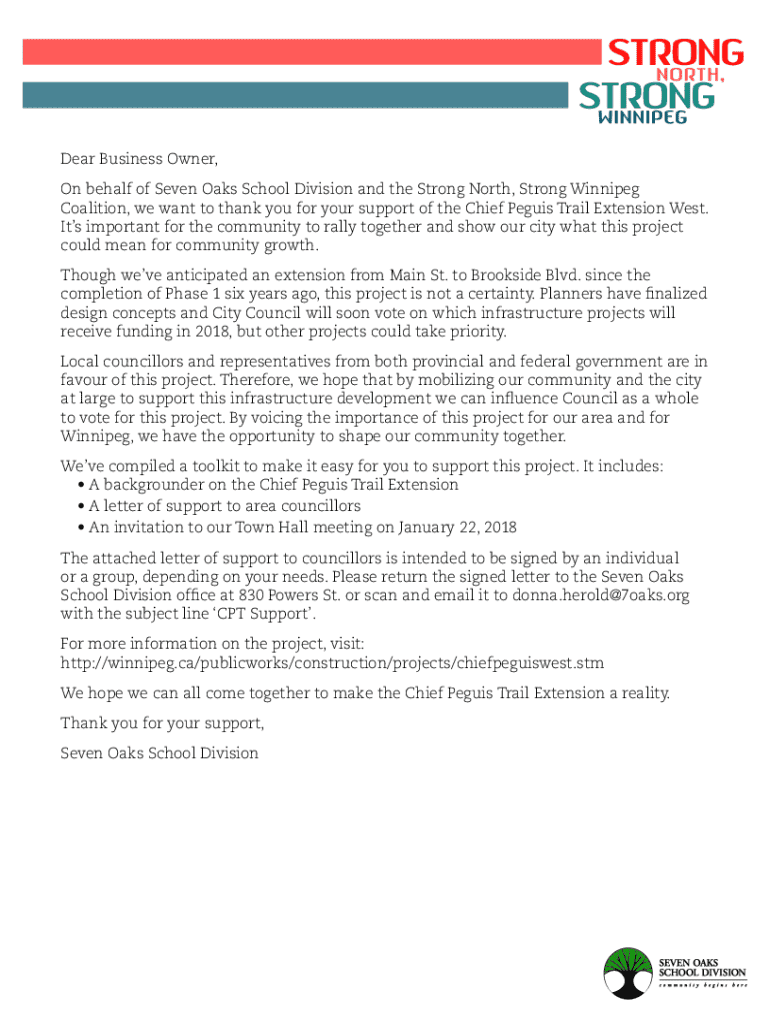 STRONG NORTH, STRONG WINNIPEG

Dear Business Owner,

On behalf of Seven Oaks School Division and the Strong North, Strong Winnipeg Coalition, we want to thank you for your support of the Chief Peguis Trail Extension West. It's important for the community to rally together and show our city what this project could mean for community growth.

Though we've anticipated an extension from Main St. to Brookside Blvd. since the completion of Phase 1 six years ago, this project is not a certainty. Planners have finalized design concepts and City Council will soon vote on which infrastructure projects will receive funding in 2018, but other projects could take priority.

Local councillors and representatives from both provincial and federal government are in favour of this project. Therefore, we hope that by mobilizing our community and the city at large to support this infrastructure development we can influence Council as a whole to vote for this project. By voicing the importance of this project for our area and for Winnipeg, we have the opportunity to shape our community together.

We've compiled a toolkit to make it easy for you to support this project. It includes:
• A backgrounder on the Chief Peguis Trail Extension
• A letter of support to area councillors
• An invitation to our Town Hall meeting on January 22, 2018

The attached letter of support to councillors is intended to be signed by an individual or a group, depending on your needs. Please return the signed letter to the Seven Oaks School Division office at 830 Powers St. or scan and email it to donna.herold@7oaks.org with the subject line 'CPT Support'.

For more information on the project, visit:
http://winnipeg.ca/publicworks/construction/projects/chiefpeguiswest.stm

We hope we can all come together to make the Chief Peguis Trail Extension a reality.

Thank you for your support,

Seven Oaks School Division

SEVEN OAKS SCHOOL DIVISION
community begins here